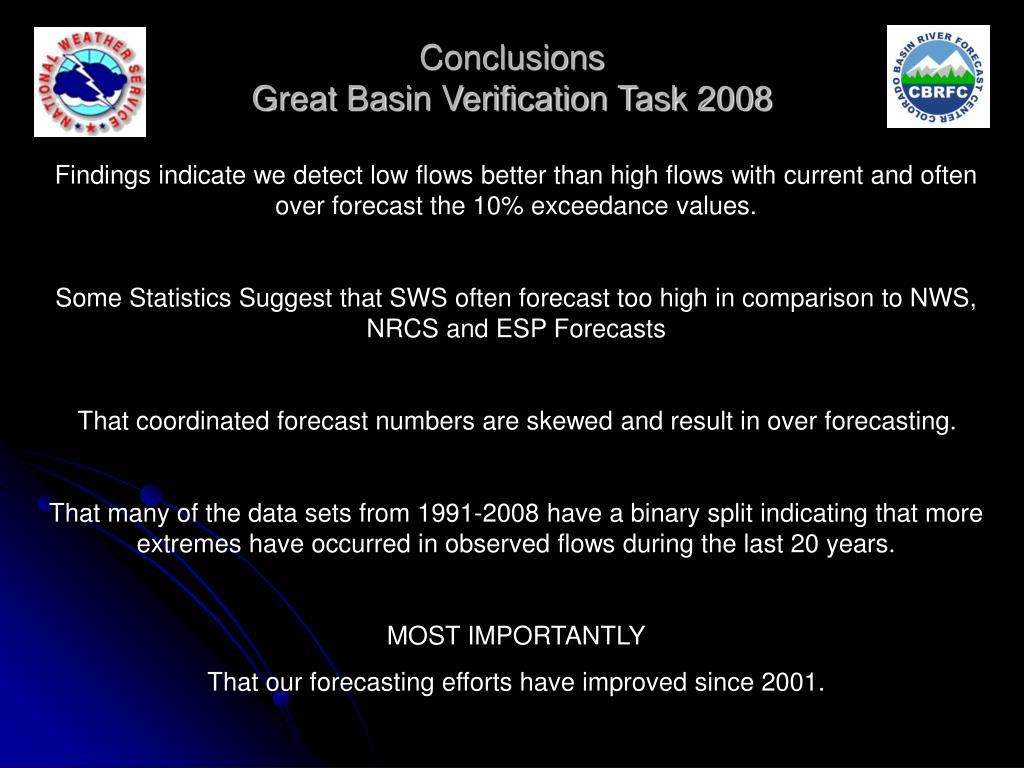 NATIONAL WEATHER SERVICE

Conclusions
Great Basin Verification Task 2008

COLORADO BASIN RIVER FORECAST CENTER
CBRFC

Findings indicate we detect low flows better than high flows with current and often over forecast the 10% exceedance values.

Some Statistics Suggest that SWS often forecast too high in comparison to NWS, NRCS and ESP Forecasts

That coordinated forecast numbers are skewed and result in over forecasting.

That many of the data sets from 1991-2008 have a binary split indicating that more extremes have occurred in observed flows during the last 20 years.

MOST IMPORTANTLY

That our forecasting efforts have improved since 2001.